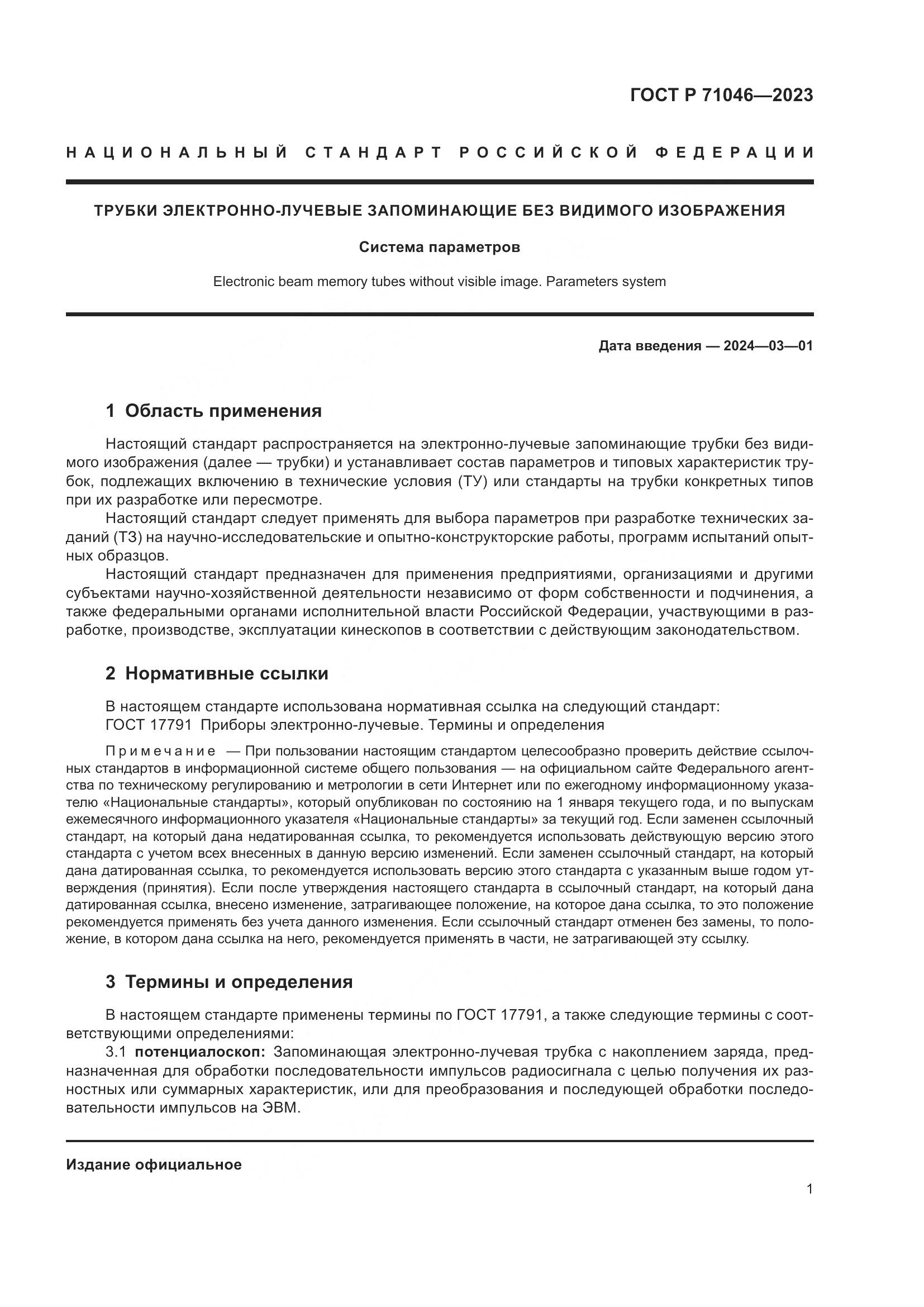 ГОСТ Р 71046—2023

НАЦИОНАЛЬНЫЙ СТАНДАРТ РОССИЙСКОЙ ФЕДЕРАЦИИ

ТРУБКИ ЭЛЕКТРОННО-ЛУЧЕВЫЕ ЗАПОМИНАЮЩИЕ БЕЗ ВИДИМОГО ИЗОБРАЖЕНИЯ

Система параметров

Electronic beam memory tubes without visible image. Parameters system

Дата введения — 2024—03—01

1 Область применения

Настоящий стандарт распространяется на электронно-лучевые запоминающие трубки без видимого изображения (далее — трубки) и устанавливает состав параметров и типовых характеристик трубок, подлежащих включению в технические условия (ТУ) или стандарты на трубки конкретных типов при их разработке или пересмотре.

Настоящий стандарт следует применять для выбора параметров при разработке технических заданий (ТЗ) на научно-исследовательские и опытно-конструкторские работы, программ испытаний опытных образцов.

Настоящий стандарт предназначен для применения предприятиями, организациями и другими субъектами научно-хозяйственной деятельности независимо от форм собственности и подчинения, а также федеральными органами исполнительной власти Российской Федерации, участвующими в разработке, производстве, эксплуатации кинескопов в соответствии с действующим законодательством.

2 Нормативные ссылки

В настоящем стандарте использована нормативная ссылка на следующий стандарт:
ГОСТ 17791 Приборы электронно-лучевые. Термины и определения

Примечание — При пользовании настоящим стандартом целесообразно проверить действие ссылочных стандартов в информационной системе общего пользования — на официальном сайте Федерального агентства по техническому регулированию и метрологии в сети Интернет или по ежегодному информационному указателю «Национальные стандарты», который опубликован по состоянию на 1 января текущего года, и по выпускам ежемесячного информационного указателя «Национальные стандарты» за текущий год. Если заменен ссылочный стандарт, на который дана недатированная ссылка, то рекомендуется использовать действующую версию этого стандарта с учетом всех внесенных в данную версию изменений. Если заменен ссылочный стандарт, на который дана датированная ссылка, то рекомендуется использовать версию этого стандарта с указанным выше годом утверждения (принятия). Если после утверждения настоящего стандарта в ссылочный стандарт, на который дана датированная ссылка, внесено изменение, затрагивающее положение, на которое дана ссылка, то это положение рекомендуется применять без учета данного изменения. Если ссылочный стандарт отменен без замены, то положение, в котором дана ссылка на него, рекомендуется применять в части, не затрагивающей эту ссылку.

3 Термины и определения

В настоящем стандарте применены термины по ГОСТ 17791, а также следующие термины с соответствующими определениями:

3.1 потенциалоскоп: Запоминающая электронно-лучевая трубка с накоплением заряда, предназначенная для обработки последовательности импульсов радиосигнала с целью получения их разностных или суммарных характеристик, или для преобразования и последующей обработки последовательности импульсов на ЭВМ.

Издание официальное

1